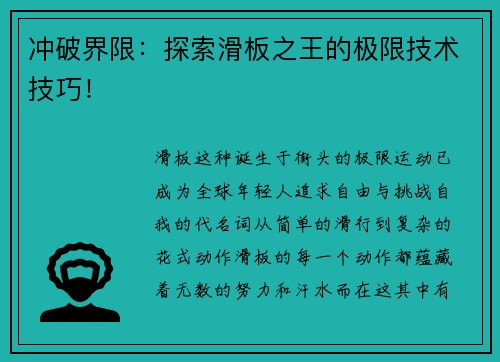 冲破界限：探索滑板之王的极限技术技巧！

滑板这种诞生于街头的极限运动已成为全球年轻人追求自由与挑战自我的代名词从简单的滑行到复杂的花式动作滑板的每一个动作都蕴藏着无数的努力和汗水而在这其中有